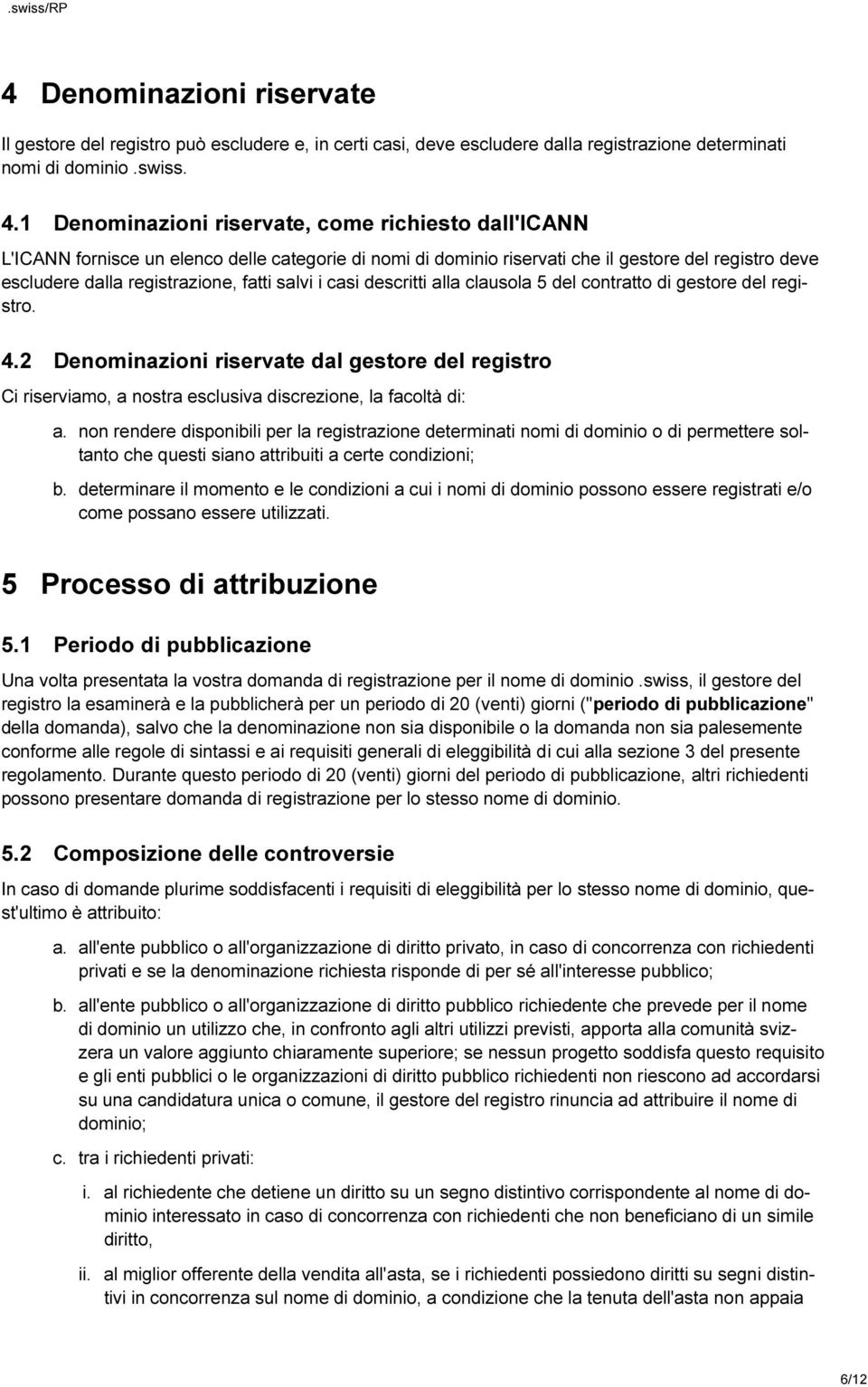 .swiss/RP

4 Denominazioni riservate

Il gestore del registro può escludere e, in certi casi, deve escludere dalla registrazione determinati nomi di dominio .swiss.

4.1 Denominazioni riservate, come richiesto dall'ICANN

L'ICANN fornisce un elenco delle categorie di nomi di dominio riservati che il gestore del registro deve escludere dalla registrazione, fatti salvi i casi descritti alla clausola 5 del contratto di gestore del registro.

4.2 Denominazioni riservate dal gestore del registro

Ci riserviamo, a nostra esclusiva discrezione, la facoltà di:

a. non rendere disponibili per la registrazione determinati nomi di dominio o di permettere soltanto che questi siano attribuiti a certe condizioni;

b. determinare il momento e le condizioni a cui i nomi di dominio possono essere registrati e/o come possano essere utilizzati.

5 Processo di attribuzione

5.1 Periodo di pubblicazione

Una volta presentata la vostra domanda di registrazione per il nome di dominio .swiss, il gestore del registro la esaminerà e la pubblicherà per un periodo di 20 (venti) giorni ("periodo di pubblicazione" della domanda), salvo che la denominazione non sia disponibile o la domanda non sia palesemente conforme alle regole di sintassi e ai requisiti generali di eleggibilità di cui alla sezione 3 del presente regolamento. Durante questo periodo di 20 (venti) giorni del periodo di pubblicazione, altri richiedenti possono presentare domanda di registrazione per lo stesso nome di dominio.

5.2 Composizione delle controversie

In caso di domande plurime soddisfacenti i requisiti di eleggibilità per lo stesso nome di dominio, quest'ultimo è attribuito:

a. all'ente pubblico o all'organizzazione di diritto privato, in caso di concorrenza con richiedenti privati e se la denominazione richiesta risponde di per sé all'interesse pubblico;

b. all'ente pubblico o all'organizzazione di diritto pubblico richiedente che prevede per il nome di dominio un utilizzo che, in confronto agli altri utilizzi previsti, apporta alla comunità svizzera un valore aggiunto chiaramente superiore; se nessun progetto soddisfa questo requisito e gli enti pubblici o le organizzazioni di diritto pubblico richiedenti non riescono ad accordarsi su una candidatura unica o comune, il gestore del registro rinuncia ad attribuire il nome di dominio;

c. tra i richiedenti privati:

i. al richiedente che detiene un diritto su un segno distintivo corrispondente al nome di dominio interessato in caso di concorrenza con richiedenti che non beneficiano di un simile diritto,

ii. al miglior offerente della vendita all'asta, se i richiedenti possiedono diritti su segni distintivi in concorrenza sul nome di dominio, a condizione che la tenuta dell'asta non appaia

6/12